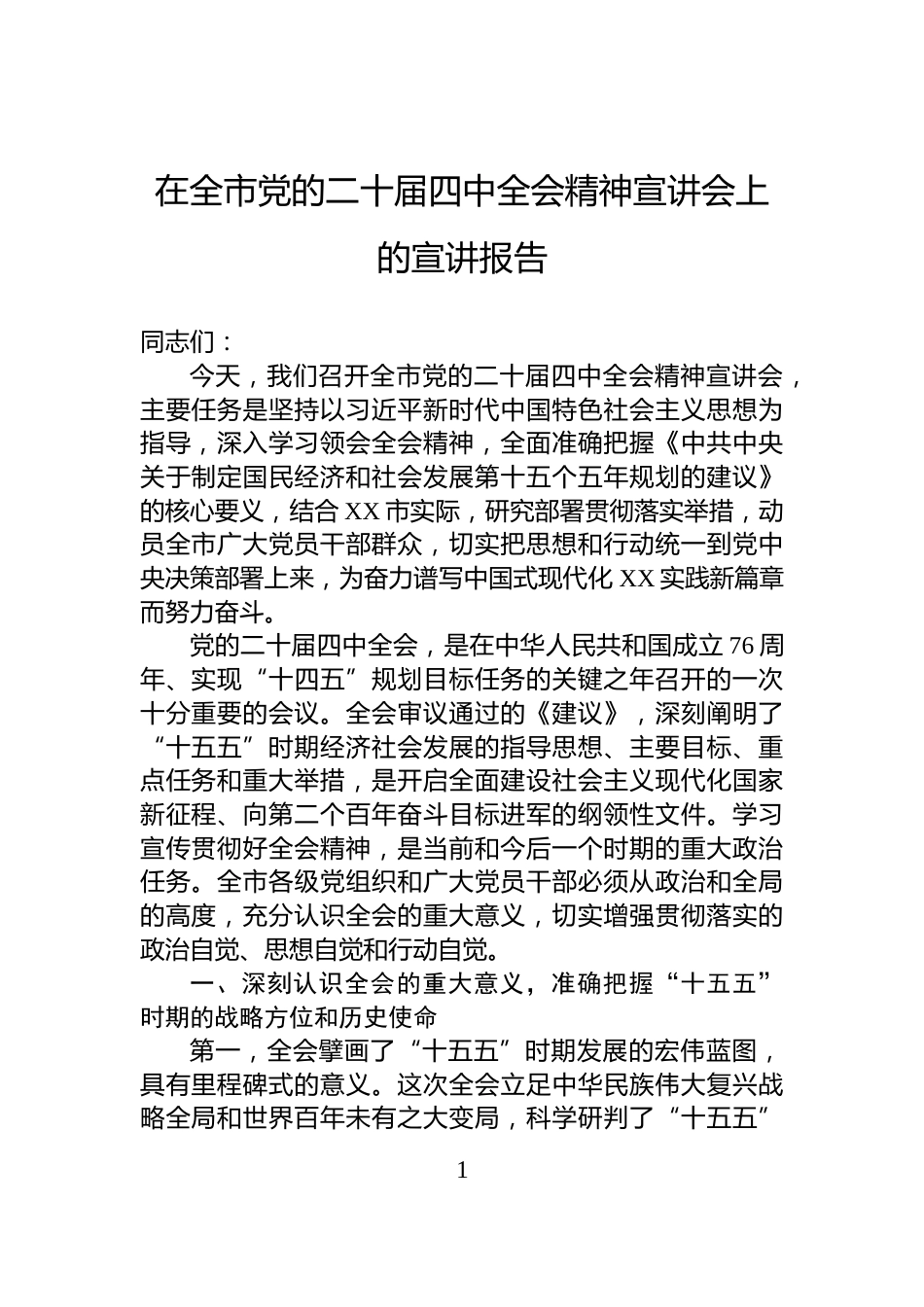 在全市党的二十届四中全会精神宣讲会上的宣讲报告

同志们：

今天，我们召开全市党的二十届四中全会精神宣讲会，主要任务是坚持以习近平新时代中国特色社会主义思想为指导，深入学习领会全会精神，全面准确把握《中共中央关于制定国民经济和社会发展第十五个五年规划的建议》的核心要义，结合XX市实际，研究部署贯彻落实举措，动员全市广大党员干部群众，切实把思想和行动统一到党中央决策部署上来，为奋力谱写中国式现代化XX实践新篇章而努力奋斗。

党的二十届四中全会，是在中华人民共和国成立76周年、实现“十四五”规划目标任务的关键之年召开的一次十分重要的会议。全会审议通过的《建议》，深刻阐明了“十五五”时期经济社会发展的指导思想、主要目标、重点任务和重大举措，是开启全面建设社会主义现代化国家新征程、向第二个百年奋斗目标进军的纲领性文件。学习宣传贯彻好全会精神，是当前和今后一个时期的重大政治任务。全市各级党组织和广大党员干部必须从政治和全局的高度，充分认识全会的重大意义，切实增强贯彻落实的政治自觉、思想自觉和行动自觉。

一、深刻认识全会的重大意义，准确把握“十五五”时期的战略方位和历史使命

第一，全会擘画了“十五五”时期发展的宏伟蓝图，具有里程碑式的意义。这次全会立足中华民族伟大复兴战略全局和世界百年未有之大变局，科学研判了“十五五”

1